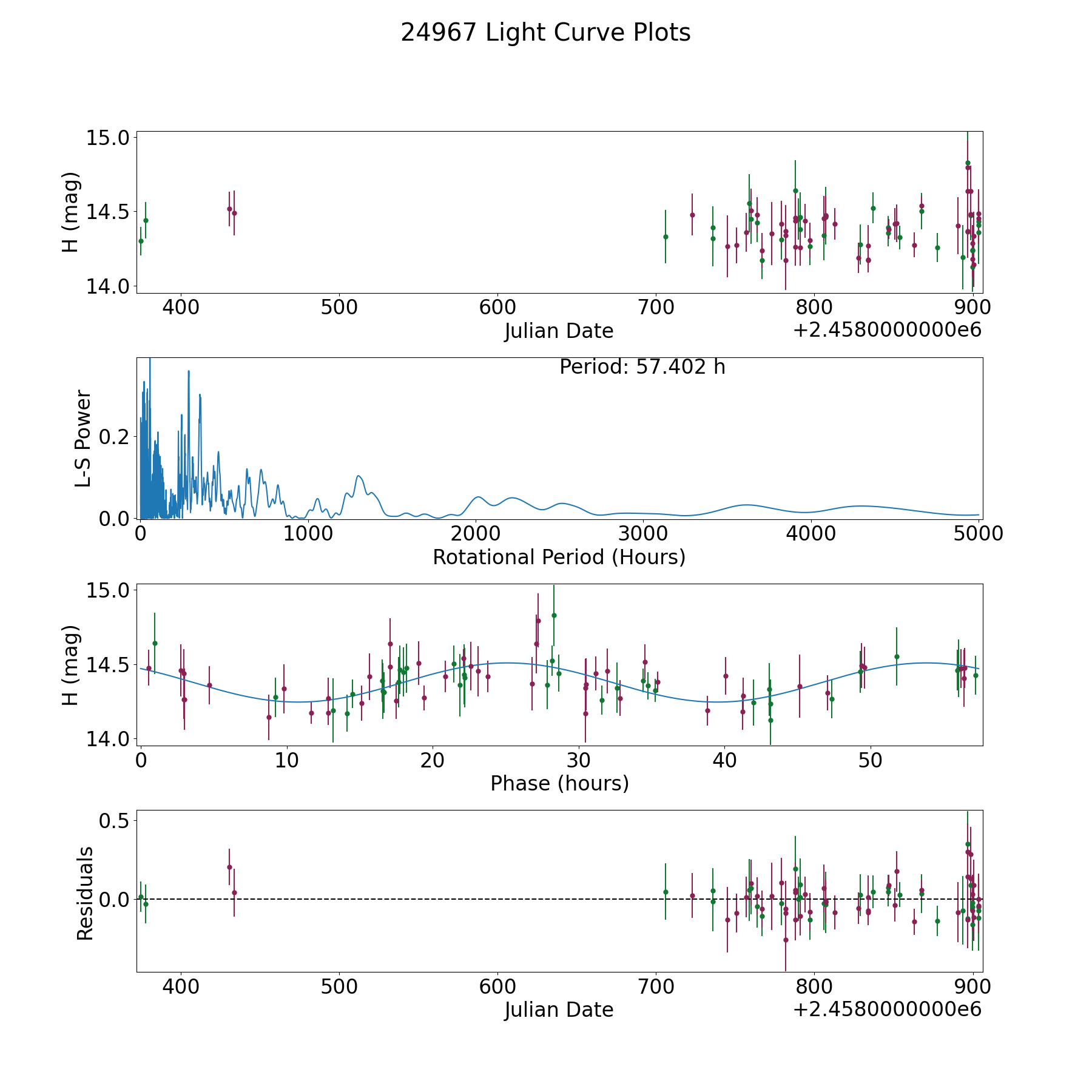 24967 Light Curve Plots

H (mag)
15.0
14.5
14.0
400
500
600
700
800
900
Julian Date
+2.4580000000e6

Period: 57.402 h
L-S Power
0.2
0.0
0
1000
2000
3000
4000
5000
Rotational Period (Hours)

H (mag)
15.0
14.5
14.0
0
10
20
30
40
50
Phase (hours)

Residuals
0.5
0.0
400
500
600
700
800
900
Julian Date
+2.4580000000e6